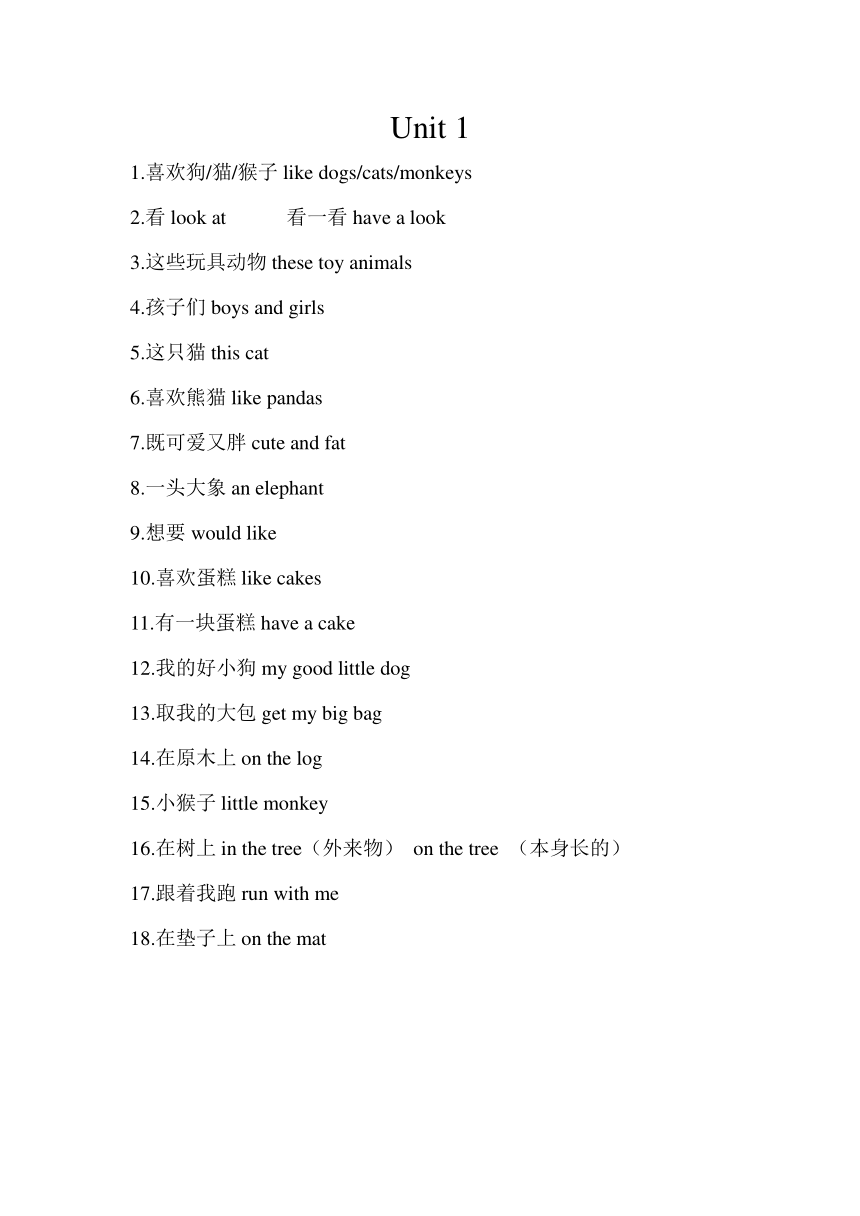 Unit 1

1.喜欢狗/猫/猴子 like dogs/cats/monkeys

2.看 look at 看一看 have a look

3.这些玩具动物 these toy animals

4.孩子们 boys and girls

5.这只猫 this cat

6.喜欢熊猫 like pandas

7.既可爱又胖 cute and fat

8.一头大象 an elephant

9.想要 would like

10.喜欢蛋糕 like cakes

11.有一块蛋糕 have a cake

12.我的好小狗 my good little dog

13.取我的大包 get my big bag

14.在原木上 on the log

15.小猴子 little monkey

16.在树上 in the tree（外来物） on the tree （本身长的）

17.跟着我跑 run with me

18.在垫子上 on the mat